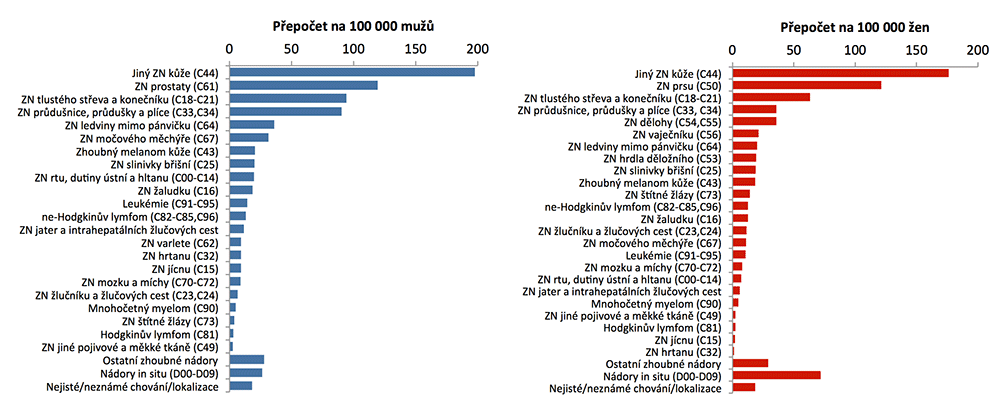 Přepočet na 100 000 mužů

0 50 100 150 200

Jiný ZN kůže (C44)
ZN prostaty (C61)
ZN tlustého střeva a konečníku (C18-C21)
ZN průdušnice, průdušky a plíce (C33,C34)
ZN ledviny mimo pánvičku (C64)
ZN močového měchýře (C67)
Zhoubný melanom kůže (C43)
ZN slinivky břišní (C25)
ZN rtu, dutiny ústní a hltanu (C00-C14)
ZN žaludku (C16)
Leukémie (C91-C95)
ne-Hodgkinův lymfom (C82-C85,C96)
ZN jater a intrahepatálních žlučových cest
ZN varlete (C62)
ZN hrtanu (C32)
ZN jícnu (C15)
ZN mozku a míchy (C70-C72)
ZN žlučníku a žlučových cest (C23,C24)
Mnohočetný myelom (C90)
ZN štítné žlázy (C73)
Hodgkinův lymfom (C81)
ZN jiné pojivové a měkké tkáně (C49)
Ostatní zhoubné nádory
Nádory in situ (D00-D09)
Nejisté/neznámé chování/lokalizace

Přepočet na 100 000 žen

0 50 100 150 200

Jiný ZN kůže (C44)
ZN prsu (C50)
ZN tlustého střeva a konečníku (C18-C21)
ZN průdušnice, průdušky a plíce (C33, C34)
ZN dělohy (C54,C55)
ZN vaječníku (C56)
ZN ledviny mimo pánvičku (C64)
ZN hrdla děložního (C53)
ZN slinivky břišní (C25)
Zhoubný melanom kůže (C43)
ZN štítné žlázy (C73)
ne-Hodgkinův lymfom (C82-C85,C96)
ZN žaludku (C16)
ZN žlučníku a žlučových cest (C23,C24)
ZN močového měchýře (C67)
Leukémie (C91-C95)
ZN mozku a míchy (C70-C72)
ZN rtu, dutiny ústní a hltanu (C00-C14)
ZN jater a intrahepatálních žlučových cest
Mnohočetný myelom (C90)
ZN jiné pojivové a měkké tkáně (C49)
Hodgkinův lymfom (C81)
ZN jícnu (C15)
ZN hrtanu (C32)
Ostatní zhoubné nádory
Nádory in situ (D00-D09)
Nejisté/neznámé chování/lokalizace